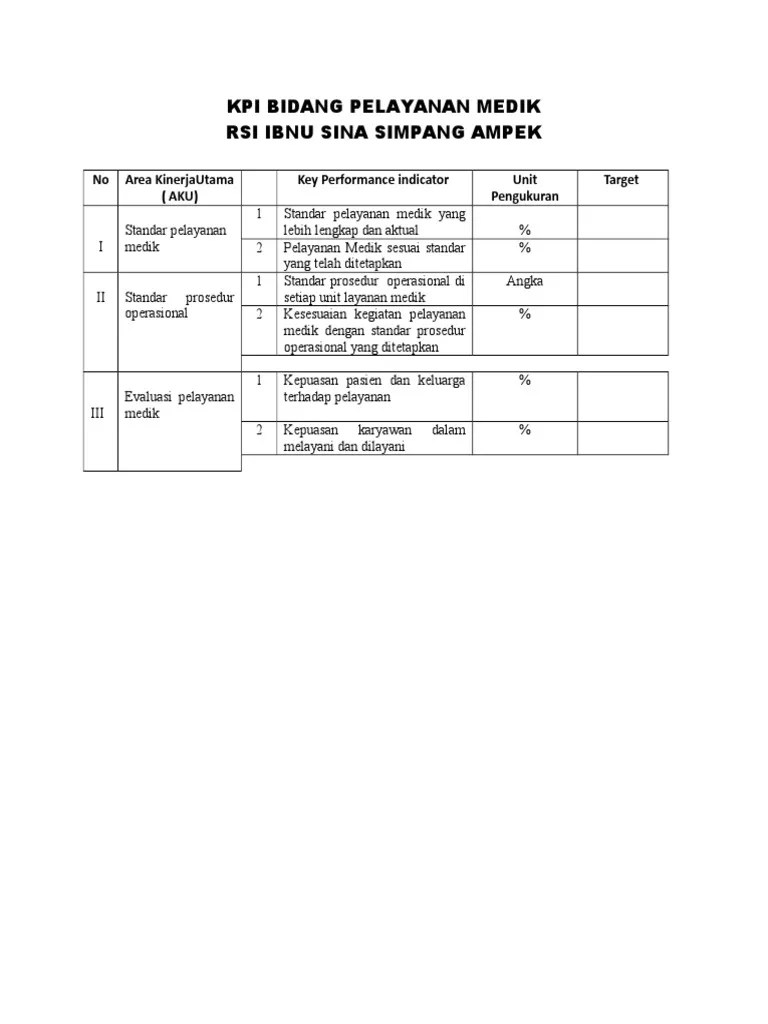 KPI BIDANG PELAYANAN MEDIK
RSI IBNU SINA SIMPANG AMPEK

| No | Area KinerjaUtama ( AKU) | | Key Performance indicator | Unit Pengukuran | Target |
|---|---|---|---|---|---|
| I | Standar pelayanan medik | 1 | Standar pelayanan medik yang lebih lengkap dan aktual | % | |
| | | 2 | Pelayanan Medik sesuai standar yang telah ditetapkan | % | |
| II | Standar prosedur operasional | 1 | Standar prosedur operasional di setiap unit layanan medik | Angka | |
| | | 2 | Kesesuaian kegiatan pelayanan medik dengan standar prosedur operasional yang ditetapkan | % | |
| III | Evaluasi pelayanan medik | 1 | Kepuasan pasien dan keluarga terhadap pelayanan | % | |
| | | 2 | Kepuasan karyawan dalam melayani dan dilayani | % | |